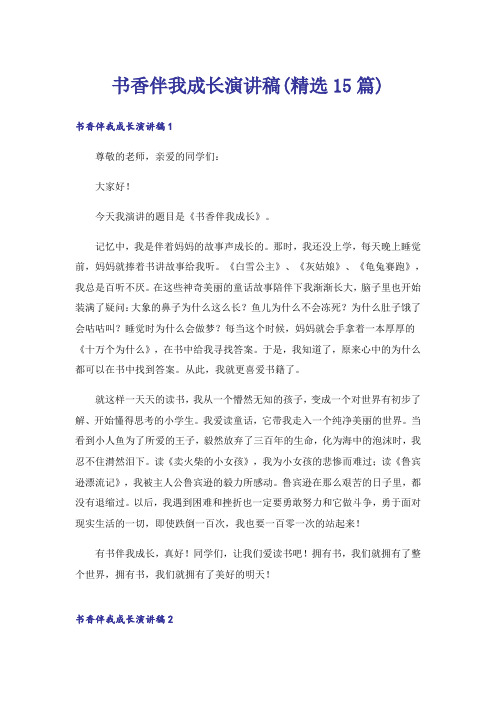 书香伴我成长演讲稿(精选15篇)

书香伴我成长演讲稿1

尊敬的老师，亲爱的同学们：

大家好！

今天我演讲的题目是《书香伴我成长》。

记忆中，我是伴着妈妈的故事声成长的。那时，我还没上学，每天晚上睡觉前，妈妈就捧着书讲故事给我听。《白雪公主》、《灰姑娘》、《龟兔赛跑》，我总是百听不厌。在这些神奇美丽的童话故事陪伴下我渐渐长大，脑子里也开始装满了疑问：大象的鼻子为什么这么长？鱼儿为什么不会冻死？为什么肚子饿了会咕咕叫？睡觉时为什么会做梦？每当这个时候，妈妈就会手拿着一本厚厚的《十万个为什么》，在书中给我寻找答案。于是，我知道了，原来心中的为什么都可以在书中找到答案。从此，我就更喜爱书籍了。

就这样一天天的读书，我从一个懵然无知的孩子，变成一个对世界有初步了解、开始懂得思考的小学生。我爱读童话，它带我走入一个纯净美丽的世界。当看到小人鱼为了所爱的王子，毅然放弃了三百年的生命，化为海中的泡沫时，我忍不住潸然泪下。读《卖火柴的小女孩》，我为小女孩的悲惨而难过；读《鲁宾逊漂流记》，我被主人公鲁宾逊的毅力所感动。鲁宾逊在那么艰苦的日子里，都没有退缩过。以后，我遇到困难和挫折也一定要勇敢努力和它做斗争，勇于面对现实生活的一切，即使跌倒一百次，我也要一百零一次的站起来！

有书伴我成长，真好！同学们，让我们爱读书吧！拥有书，我们就拥有了整个世界，拥有书，我们就拥有了美好的明天！

书香伴我成长演讲稿2